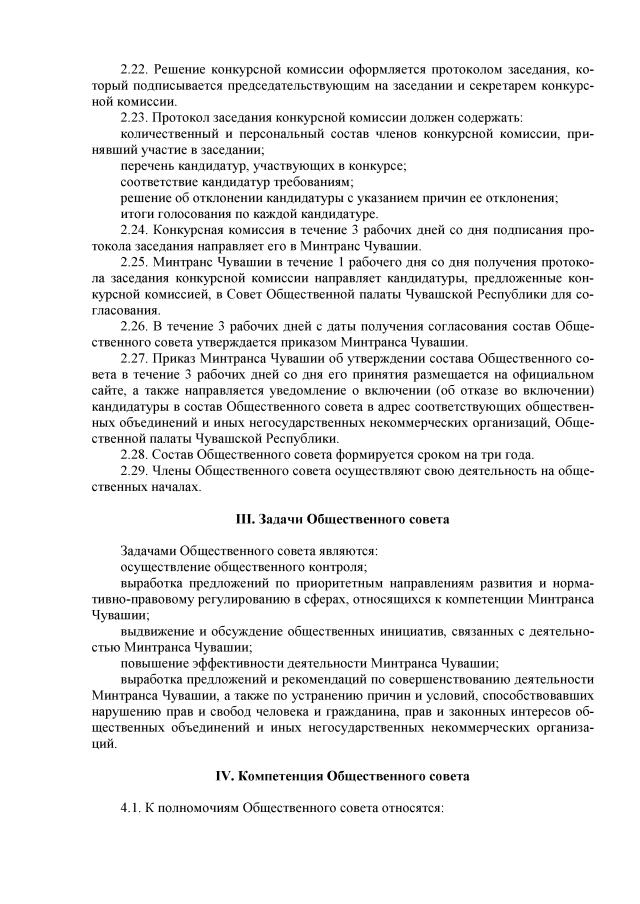 2.22. Решение конкурсной комиссии оформляется протоколом заседания, который подписывается председательствующим на заседании и секретарем конкурсной комиссии.

2.23. Протокол заседания конкурсной комиссии должен содержать:

количественный и персональный состав членов конкурсной комиссии, принявший участие в заседании;

перечень кандидатур, участвующих в конкурсе;

соответствие кандидатур требованиям;

решение об отклонении кандидатуры с указанием причин ее отклонения;

итоги голосования по каждой кандидатуре.

2.24. Конкурсная комиссия в течение 3 рабочих дней со дня подписания протокола заседания направляет его в Минтранс Чувашии.

2.25. Минтранс Чувашии в течение 1 рабочего дня со дня получения протокола заседания конкурсной комиссии направляет кандидатуры, предложенные конкурсной комиссией, в Совет Общественной палаты Чувашской Республики для согласования.

2.26. В течение 3 рабочих дней с даты получения согласования состав Общественного совета утверждается приказом Минтранса Чувашии.

2.27. Приказ Минтранса Чувашии об утверждении состава Общественного совета в течение 3 рабочих дней со дня его принятия размещается на официальном сайте, а также направляется уведомление о включении (об отказе во включении) кандидатуры в состав Общественного совета в адрес соответствующих общественных объединений и иных негосударственных некоммерческих организаций, Общественной палаты Чувашской Республики.

2.28. Состав Общественного совета формируется сроком на три года.

2.29. Члены Общественного совета осуществляют свою деятельность на общественных началах.

III. Задачи Общественного совета

Задачами Общественного совета являются:

осуществление общественного контроля;

выработка предложений по приоритетным направлениям развития и нормативно-правовому регулированию в сферах, относящихся к компетенции Минтранса Чувашии;

выдвижение и обсуждение общественных инициатив, связанных с деятельностью Минтранса Чувашии;

повышение эффективности деятельности Минтранса Чувашии;

выработка предложений и рекомендаций по совершенствованию деятельности Минтранса Чувашии, а также по устранению причин и условий, способствовавших нарушению прав и свобод человека и гражданина, прав и законных интересов общественных объединений и иных негосударственных некоммерческих организаций.

IV. Компетенция Общественного совета

4.1. К полномочиям Общественного совета относятся: